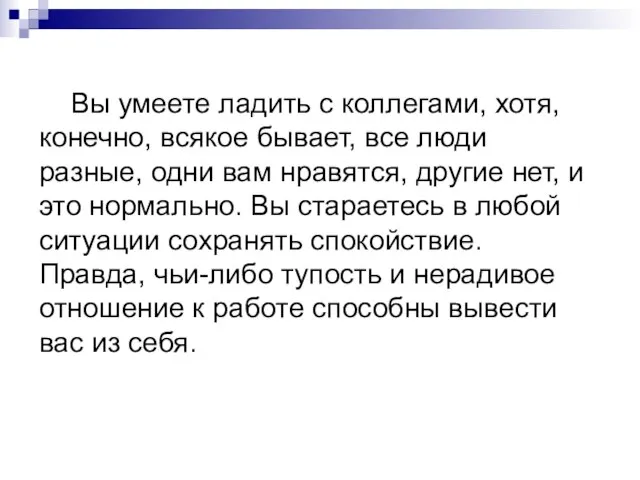 Вы умеете ладить с коллегами, хотя, конечно, всякое бывает, все люди разные, одни вам нравятся, другие нет, и это нормально. Вы стараетесь в любой ситуации сохранять спокойствие. Правда, чьи-либо тупость и нерадивое отношение к работе способны вывести вас из себя.